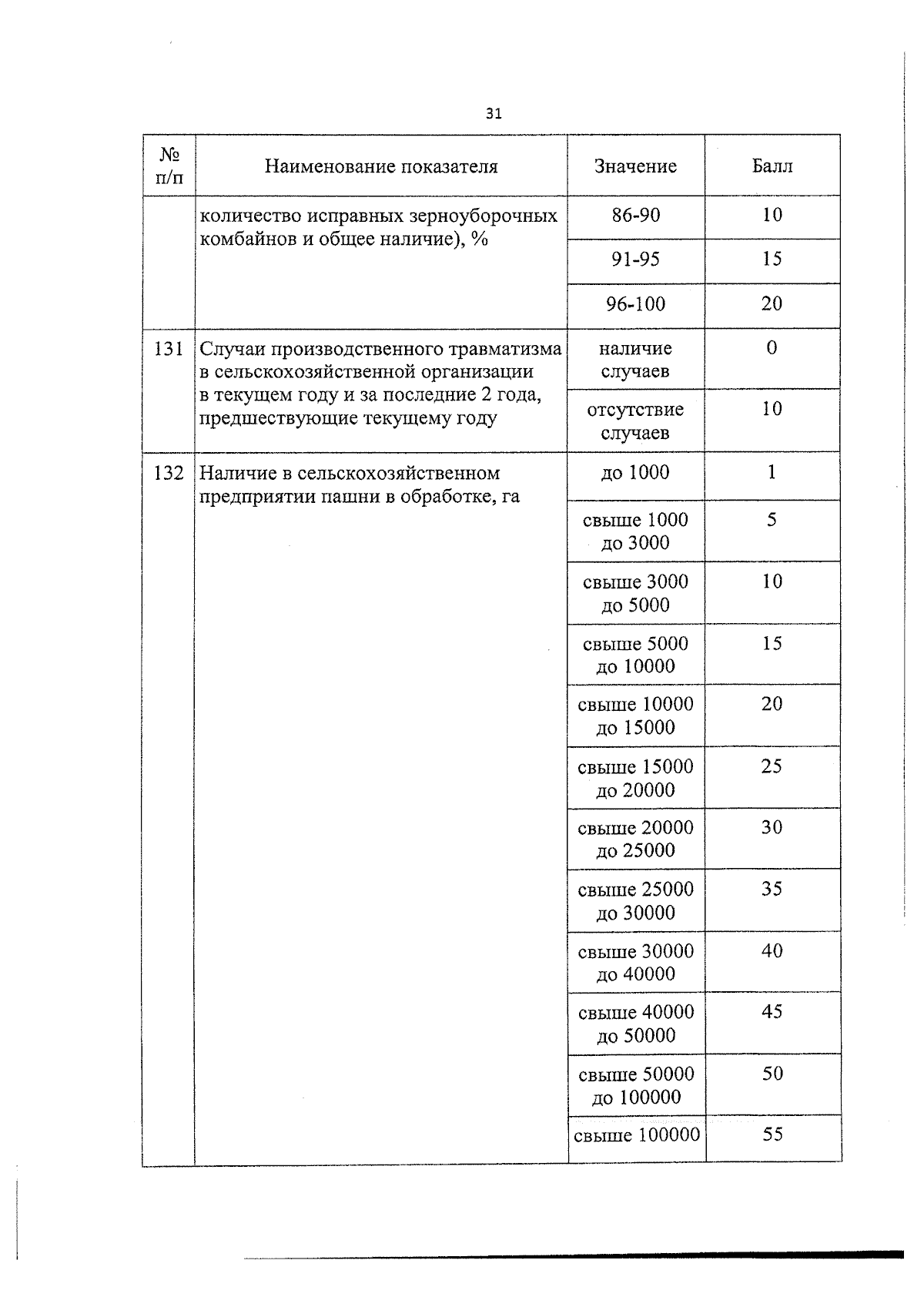 31

| № п/п | Наименование показателя | Значение | Балл |
|---|---|---|---|
|  | количество исправных зерноуборочных комбайнов и общее наличие), % | 86-90 | 10 |
|  |  | 91-95 | 15 |
|  |  | 96-100 | 20 |
| 131 | Случаи производственного травматизма в сельскохозяйственной организации в текущем году и за последние 2 года, предшествующие текущему году | наличие случаев | 0 |
|  |  | отсутствие случаев | 10 |
| 132 | Наличие в сельскохозяйственном предприятии пашни в обработке, га | до 1000 | 1 |
|  |  | свыше 1000 до 3000 | 5 |
|  |  | свыше 3000 до 5000 | 10 |
|  |  | свыше 5000 до 10000 | 15 |
|  |  | свыше 10000 до 15000 | 20 |
|  |  | свыше 15000 до 20000 | 25 |
|  |  | свыше 20000 до 25000 | 30 |
|  |  | свыше 25000 до 30000 | 35 |
|  |  | свыше 30000 до 40000 | 40 |
|  |  | свыше 40000 до 50000 | 45 |
|  |  | свыше 50000 до 100000 | 50 |
|  |  | свыше 100000 | 55 |